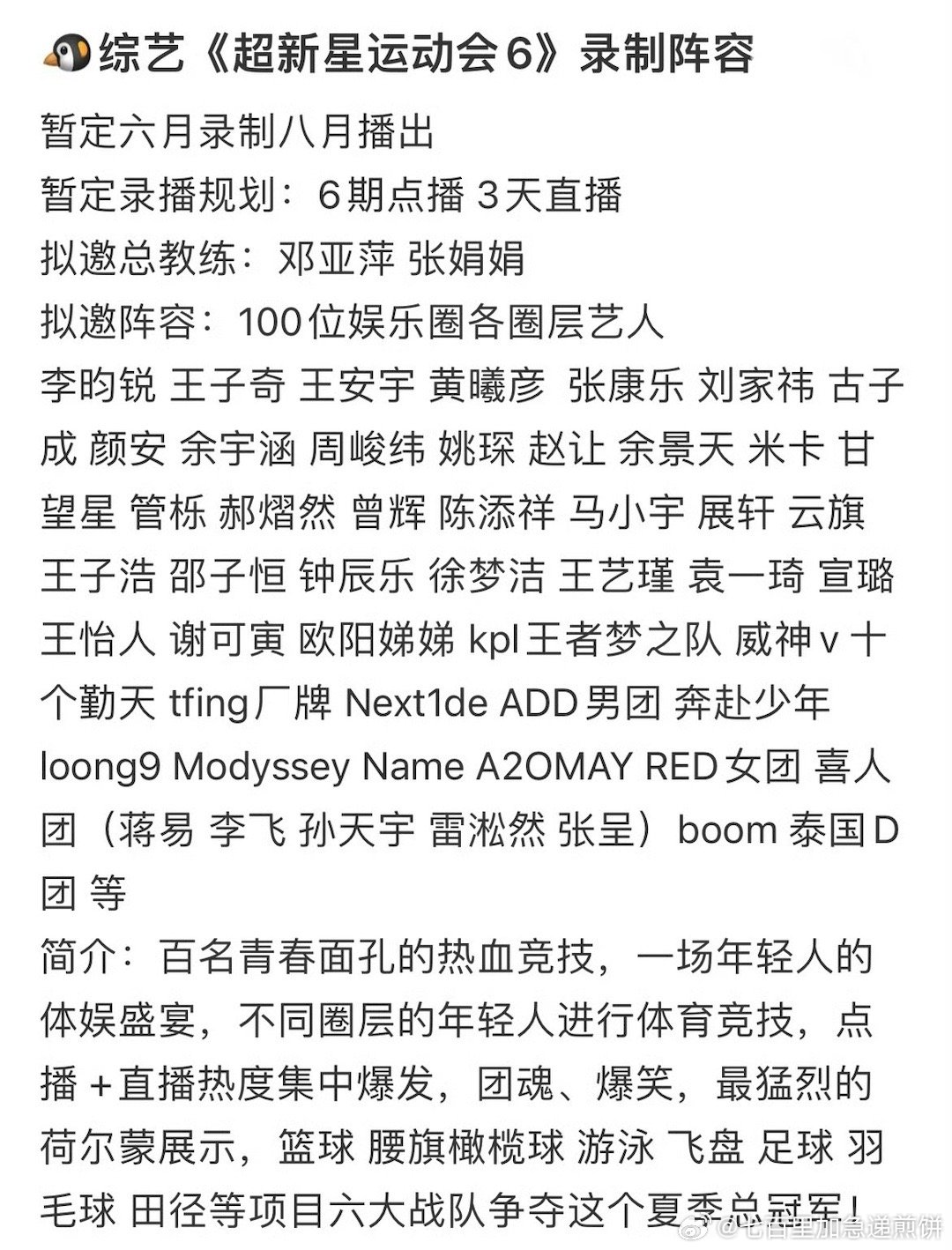 综艺《超新星运动会6》录制阵容
暂定六月录制八月播出
暂定录播规划：6期点播 3天直播
拟邀总教练：邓亚萍 张娟娟
拟邀阵容：100位娱乐圈各圈层艺人
李昀锐 王子奇 王安宇 黄曦彦 张康乐 刘家祎 古子成 颜安 余宇涵 周峻纬 姚琛 赵让 余景天 米卡 甘望星 管栎 郝熠然 曾辉 陈添祥 马小宇 展轩 云旗 王子浩 邵子恒 钟辰乐 徐梦洁 王艺瑾 袁一琦 宣璐 王怡人 谢可寅 欧阳娣娣 kpl王者梦之队 威神v 十个勤天 tfing厂牌 Next1de ADD男团 奔赴少年 loong9 Modyssey Name A2OMAY RED女团 喜人团（蒋易 李飞 孙天宇 雷淞然 张呈）boom 泰国D团 等
简介：百名青春面孔的热血竞技，一场年轻人的体娱盛宴，不同圈层的年轻人进行体育竞技，点播+直播热度集中爆发，团魂、爆笑，最猛烈的荷尔蒙展示，篮球 腰旗橄榄球 游泳 飞盘 足球 羽毛球 田径等项目六大战队争夺这个夏季总冠军！
@七百里加急递煎饼